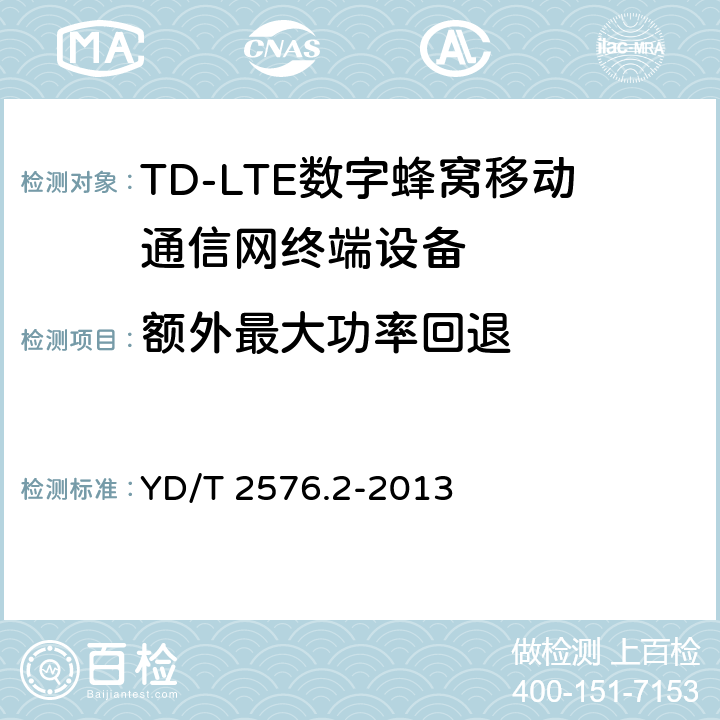 MA CNAS AC ilac-MRA

检测对象：TD-LTE数字蜂窝移动通信网终端设备

检测项目：额外最大功率回退

检测标准：YD/T 2576.2-2013

百检
Baijiantest.com

做检测 上百检
400-151-7153